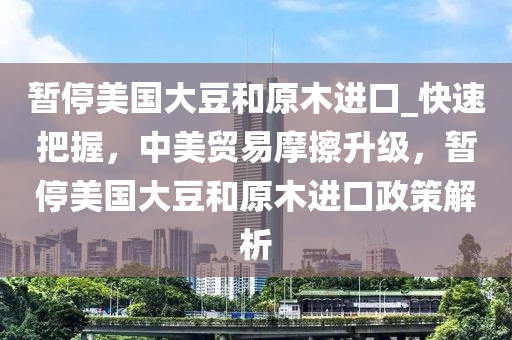 暂停美国大豆和原木进口_快速把握，中美贸易摩擦升级，暂停美国大豆和原木进口政策解析